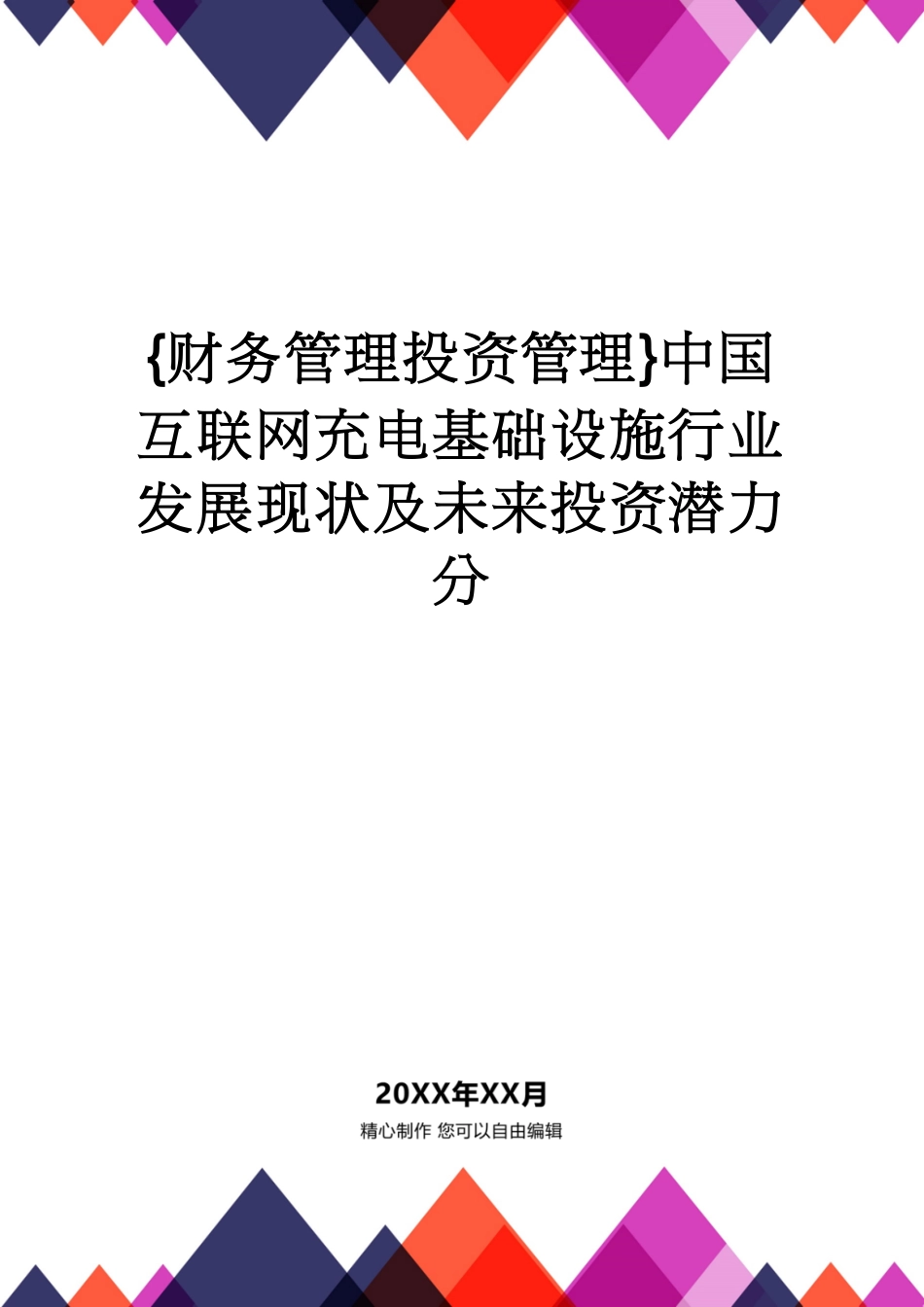 {财务管理投资管理}中国互联网充电基础设施行业发展现状及未来投资潜力分

20XX年XX月
精心制作 您可以自由编辑